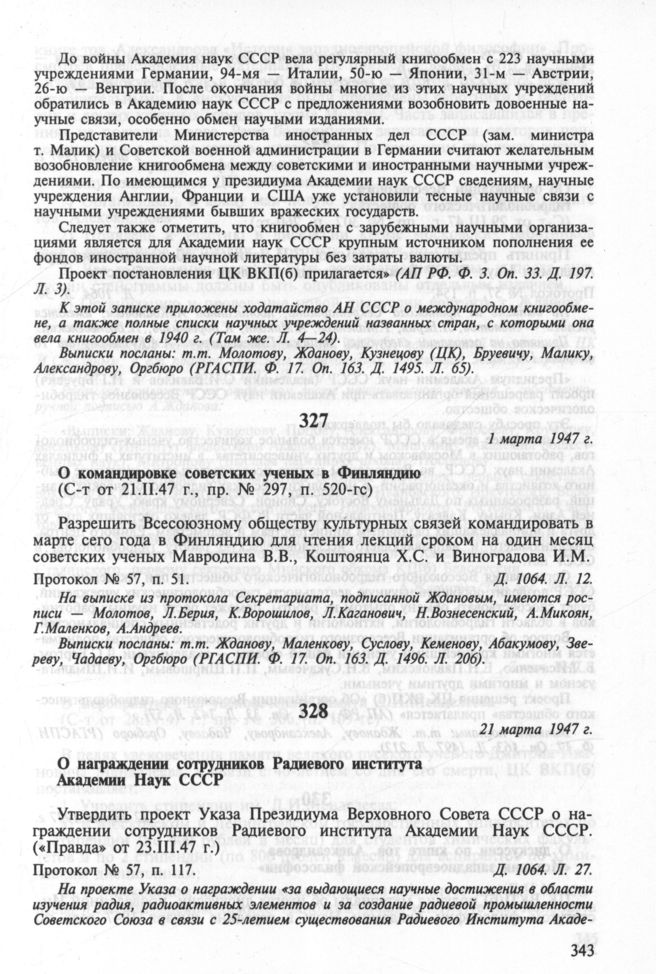 До войны Академия наук СССР вела регулярный книгообмен с 223 научными учреждениями Германии, 94-мя — Италии, 50-ю — Японии, 31-м — Австрии, 26-ю — Венгрии. После окончания войны многие из этих научных учреждений обратились в Академию наук СССР с предложениями возобновить довоенные научные связи, особенно обмен научными изданиями.

Представители Министерства иностранных дел СССР (зам. министра т. Малик) и Советской военной администрации в Германии считают желательным возобновление книгообмена между советскими и иностранными научными учреждениями. По имеющимся у президиума Академии наук СССР сведениям, научные учреждения Англии, Франции и США уже установили тесные научные связи с научными учреждениями бывших вражеских государств.

Следует также отметить, что книгообмен с зарубежными научными организациями является для Академии наук СССР крупным источником пополнения ее фондов иностранной научной литературы без затраты валюты.

Проект постановления ЦК ВКП(б) прилагается» (АП РФ. Ф. 3. Оп. 33. Д. 197. Л. 3).

К этой записке приложены ходатайство АН СССР о международном книгообмене, а также полные списки научных учреждений названных стран, с которыми она вела книгообмен в 1940 г. (Там же. Л. 4—24).

Выписки посланы: т.т. Молотову, Жданову, Кузнецову (ЦК), Бруевичу, Малику, Александрову, Оргбюро (РГАСПИ. Ф. 17. Оп. 163. Д. 1495. Л. 65).

327

1 марта 1947 г.

О командировке советских ученых в Финляндию
(С-т от 21.II.47 г., пр. № 297, п. 520-гс)

Разрешить Всесоюзному обществу культурных связей командировать в марте сего года в Финляндию для чтения лекций сроком на один месяц советских ученых Мавродина В.В., Коштоянца Х.С. и Виноградова И.М.

Протокол № 57, п. 51. Д. 1064. Л. 12.

На выписке из протокола Секретариата, подписанной Ждановым, имеются росписи — Молотов, Л.Берия, К.Ворошилов, Л.Каганович, Н.Вознесенский, А.Микоян, Г.Маленков, А.Андреев.

Выписки посланы: т.т. Жданову, Маленкову, Суслову, Кеменову, Абакумову, Звереву, Чадаеву, Оргбюро (РГАСПИ. Ф. 17. Оп. 163. Д. 1496. Л. 206).

328

21 марта 1947 г.

О награждении сотрудников Радиевого института Академии Наук СССР

Утвердить проект Указа Президиума Верховного Совета СССР о награждении сотрудников Радиевого института Академии Наук СССР. («Правда» от 23.III.47 г.)

Протокол № 57, п. 117. Д. 1064. Л. 27.

На проекте Указа о награждении «за выдающиеся научные достижения в области изучения радия, радиоактивных элементов и за создание радиевой промышленности Советского Союза в связи с 25-летием существования Радиевого Института Акаде-

343